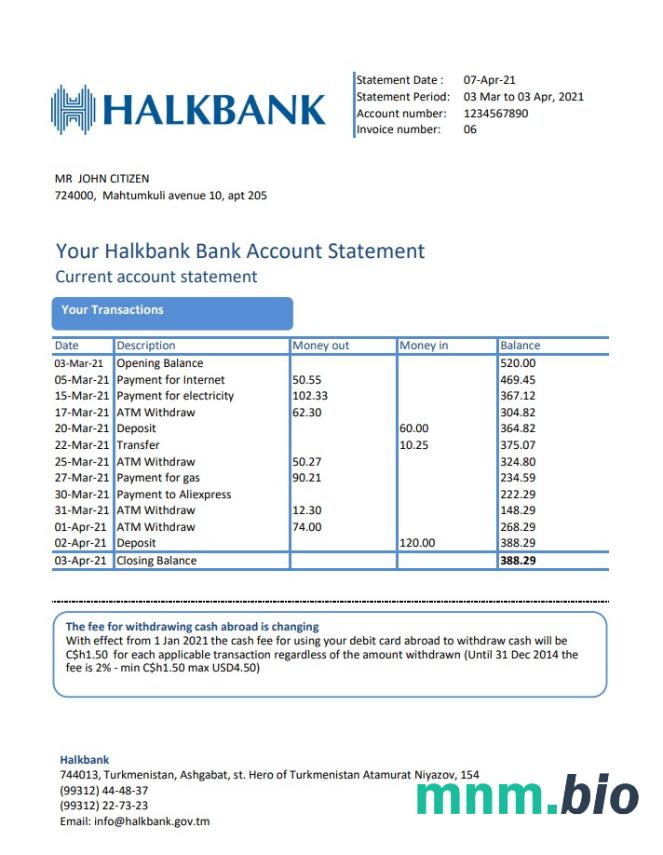 HALKBANK

Statement Date : 07-Apr-21
Statement Period: 03 Mar to 03 Apr, 2021
Account number: 1234567890
Invoice number: 06

MR JOHN CITIZEN
724000, Mahtumkuli avenue 10, apt 205

Your Halkbank Bank Account Statement
Current account statement

Your Transactions

| Date | Description | Money out | Money in | Balance |
|---|---|---|---|---|
| 03-Mar-21 | Opening Balance | | | 520.00 |
| 05-Mar-21 | Payment for Internet | 50.55 | | 469.45 |
| 15-Mar-21 | Payment for electricity | 102.33 | | 367.12 |
| 17-Mar-21 | ATM Withdraw | 62.30 | | 304.82 |
| 20-Mar-21 | Deposit | | 60.00 | 364.82 |
| 22-Mar-21 | Transfer | | 10.25 | 375.07 |
| 25-Mar-21 | ATM Withdraw | 50.27 | | 324.80 |
| 27-Mar-21 | Payment for gas | 90.21 | | 234.59 |
| 30-Mar-21 | Payment to Aliexpress | | | 222.29 |
| 31-Mar-21 | ATM Withdraw | 12.30 | | 148.29 |
| 01-Apr-21 | ATM Withdraw | 74.00 | | 268.29 |
| 02-Apr-21 | Deposit | | 120.00 | 388.29 |
| 03-Apr-21 | Closing Balance | | | 388.29 |

The fee for withdrawing cash abroad is changing
With effect from 1 Jan 2021 the cash fee for using your debit card abroad to withdraw cash will be C$h1.50 for each applicable transaction regardless of the amount withdrawn (Until 31 Dec 2014 the fee is 2% - min C$h1.50 max USD4.50)

Halkbank
744013, Turkmenistan, Ashgabat, st. Hero of Turkmenistan Atamurat Niyazov, 154
(99312) 44-48-37
(99312) 22-73-23
Email: info@halkbank.gov.tm

mnm.bio